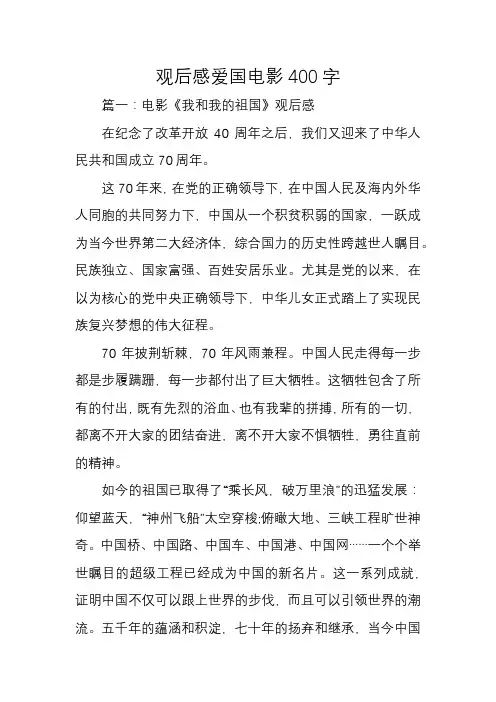 观后感爱国电影400字

篇一：电影《我和我的祖国》观后感

在纪念了改革开放 40 周年之后，我们又迎来了中华人民共和国成立70周年。

这70年来，在党的正确领导下，在中国人民及海内外华人同胞的共同努力下，中国从一个积贫积弱的国家，一跃成为当今世界第二大经济体，综合国力的历史性跨越世人瞩目。民族独立、国家富强、百姓安居乐业。尤其是党的以来，在以为核心的党中央正确领导下，中华儿女正式踏上了实现民族复兴梦想的伟大征程。

70 年披荆斩棘，70 年风雨兼程。中国人民走得每一步都是步履蹒跚，每一步都付出了巨大牺牲。这牺牲包含了所有的付出，既有先烈的浴血、也有我辈的拼搏，所有的一切，都离不开大家的团结奋进，离不开大家不惧牺牲，勇往直前的精神。

如今的祖国已取得了“乘长风，破万里浪”的迅猛发展：仰望蓝天，“神州飞船”太空穿梭;俯瞰大地、三峡工程旷世神奇。中国桥、中国路、中国车、中国港、中国网……一个个举世瞩目的超级工程已经成为中国的新名片。这一系列成就，证明中国不仅可以跟上世界的步伐，而且可以引领世界的潮流。五千年的蕴涵和积淀，七十年的扬弃和继承，当今中国